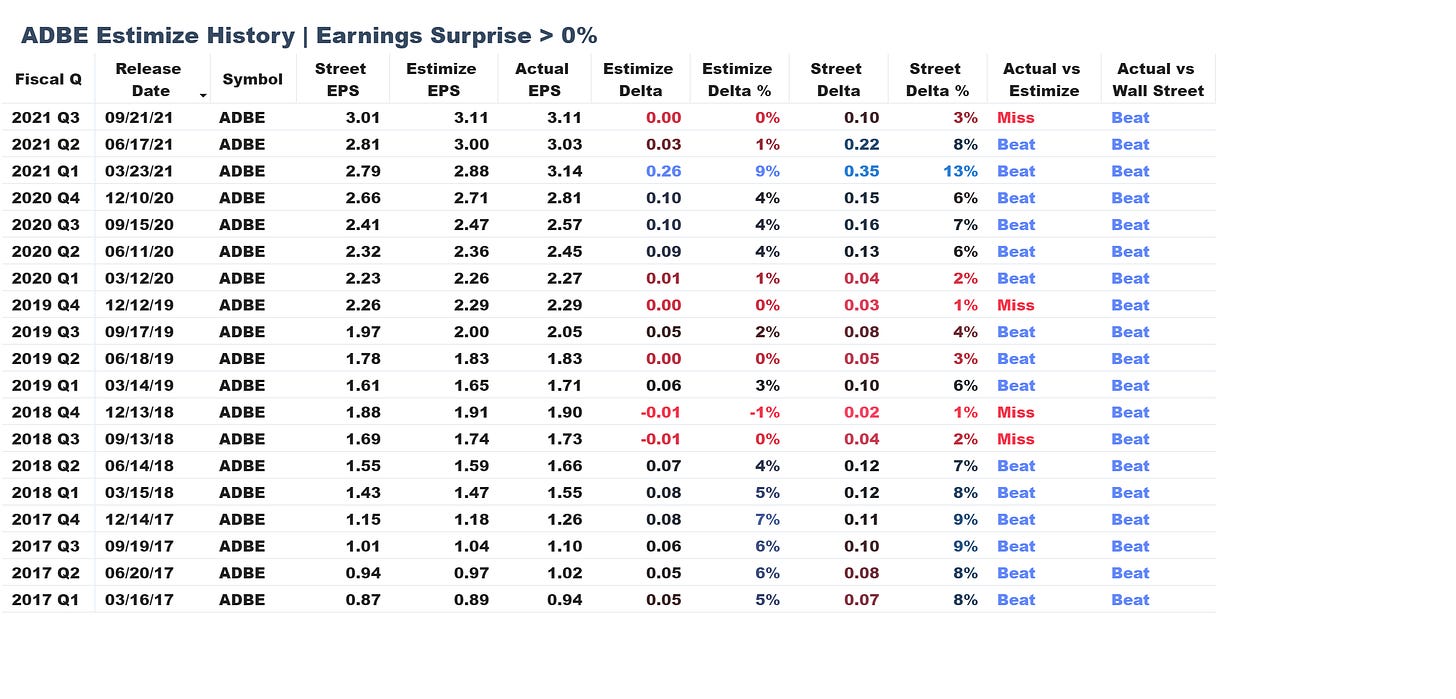 ADBE Estimize History | Earnings Surprise > 0%

| Fiscal Q | Release Date | Symbol | Street EPS | Estimize EPS | Actual EPS | Estimize Delta | Estimize Delta % | Street Delta | Street Delta % | Actual vs Estimize | Actual vs Wall Street |
|---|---|---|---|---|---|---|---|---|---|---|---|
| 2021 Q3 | 09/21/21 | ADBE | 3.01 | 3.11 | 3.11 | 0.00 | 0% | 0.10 | 3% | Miss | Beat |
| 2021 Q2 | 06/17/21 | ADBE | 2.81 | 3.00 | 3.03 | 0.03 | 1% | 0.22 | 8% | Beat | Beat |
| 2021 Q1 | 03/23/21 | ADBE | 2.79 | 2.88 | 3.14 | 0.26 | 9% | 0.35 | 13% | Beat | Beat |
| 2020 Q4 | 12/10/20 | ADBE | 2.66 | 2.71 | 2.81 | 0.10 | 4% | 0.15 | 6% | Beat | Beat |
| 2020 Q3 | 09/15/20 | ADBE | 2.41 | 2.47 | 2.57 | 0.10 | 4% | 0.16 | 7% | Beat | Beat |
| 2020 Q2 | 06/11/20 | ADBE | 2.32 | 2.36 | 2.45 | 0.09 | 4% | 0.13 | 6% | Beat | Beat |
| 2020 Q1 | 03/12/20 | ADBE | 2.23 | 2.26 | 2.27 | 0.01 | 1% | 0.04 | 2% | Beat | Beat |
| 2019 Q4 | 12/12/19 | ADBE | 2.26 | 2.29 | 2.29 | 0.00 | 0% | 0.03 | 1% | Miss | Beat |
| 2019 Q3 | 09/17/19 | ADBE | 1.97 | 2.00 | 2.05 | 0.05 | 2% | 0.08 | 4% | Beat | Beat |
| 2019 Q2 | 06/18/19 | ADBE | 1.78 | 1.83 | 1.83 | 0.00 | 0% | 0.05 | 3% | Beat | Beat |
| 2019 Q1 | 03/14/19 | ADBE | 1.61 | 1.65 | 1.71 | 0.06 | 3% | 0.10 | 6% | Beat | Beat |
| 2018 Q4 | 12/13/18 | ADBE | 1.88 | 1.91 | 1.90 | -0.01 | -1% | 0.02 | 1% | Miss | Beat |
| 2018 Q3 | 09/13/18 | ADBE | 1.69 | 1.74 | 1.73 | -0.01 | 0% | 0.04 | 2% | Miss | Beat |
| 2018 Q2 | 06/14/18 | ADBE | 1.55 | 1.59 | 1.66 | 0.07 | 4% | 0.12 | 7% | Beat | Beat |
| 2018 Q1 | 03/15/18 | ADBE | 1.43 | 1.47 | 1.55 | 0.08 | 5% | 0.12 | 8% | Beat | Beat |
| 2017 Q4 | 12/14/17 | ADBE | 1.15 | 1.18 | 1.26 | 0.08 | 7% | 0.11 | 9% | Beat | Beat |
| 2017 Q3 | 09/19/17 | ADBE | 1.01 | 1.04 | 1.10 | 0.06 | 6% | 0.10 | 9% | Beat | Beat |
| 2017 Q2 | 06/20/17 | ADBE | 0.94 | 0.97 | 1.02 | 0.05 | 6% | 0.08 | 8% | Beat | Beat |
| 2017 Q1 | 03/16/17 | ADBE | 0.87 | 0.89 | 0.94 | 0.05 | 5% | 0.07 | 8% | Beat | Beat |